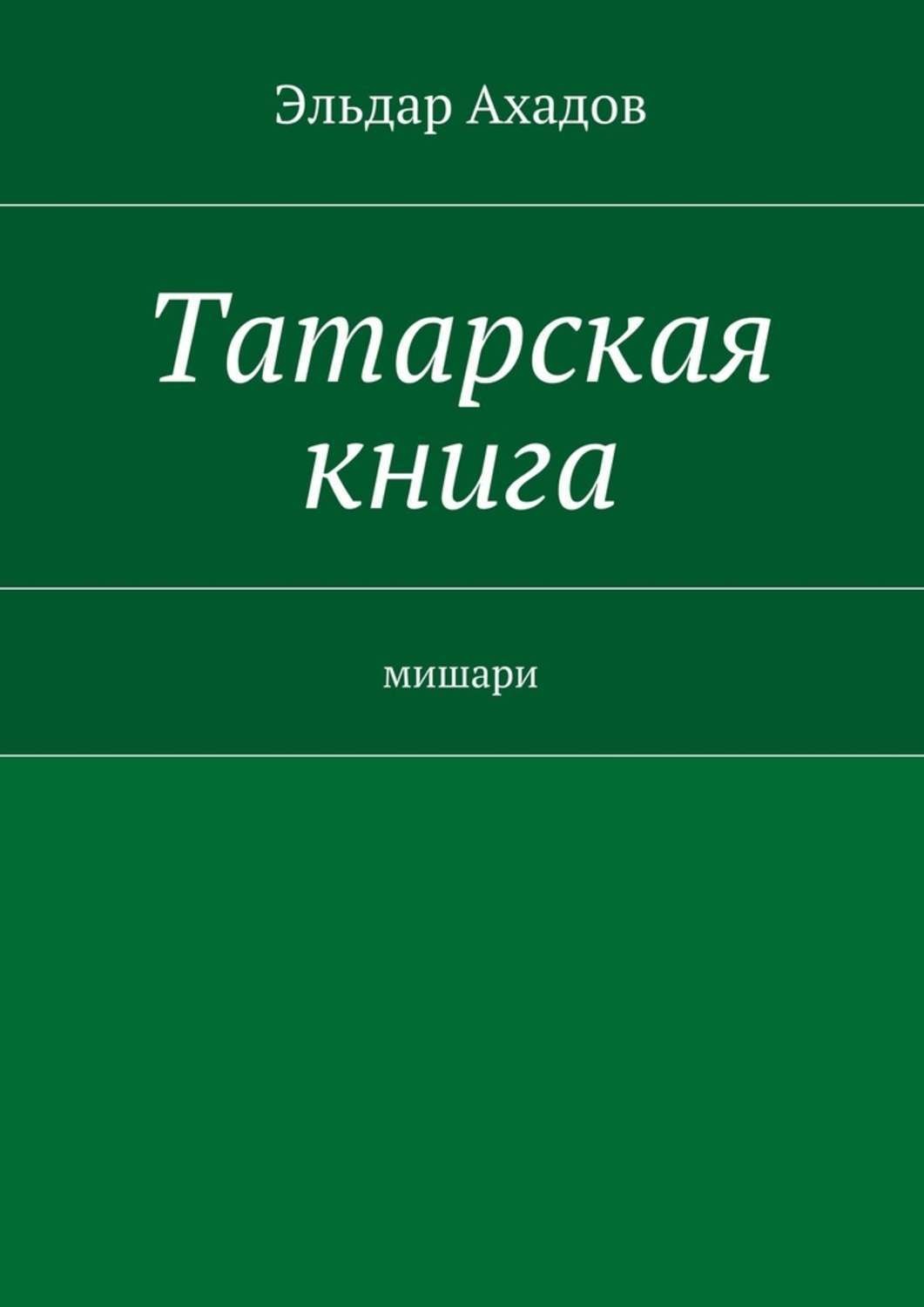 Эльдар Ахадов

Татарская книга

мишари